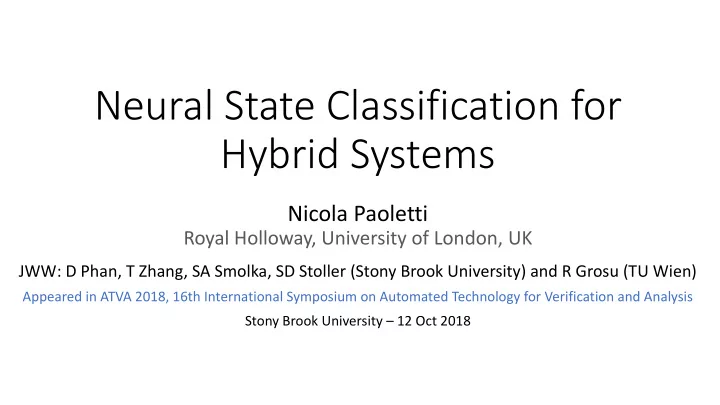 Neural State Classification for Hybrid Systems

Nicola Paoletti
Royal Holloway, University of London, UK

JWW: D Phan, T Zhang, SA Smolka, SD Stoller (Stony Brook University) and R Grosu (TU Wien)

Appeared in ATVA 2018, 16th International Symposium on Automated Technology for Verification and Analysis

Stony Brook University – 12 Oct 2018